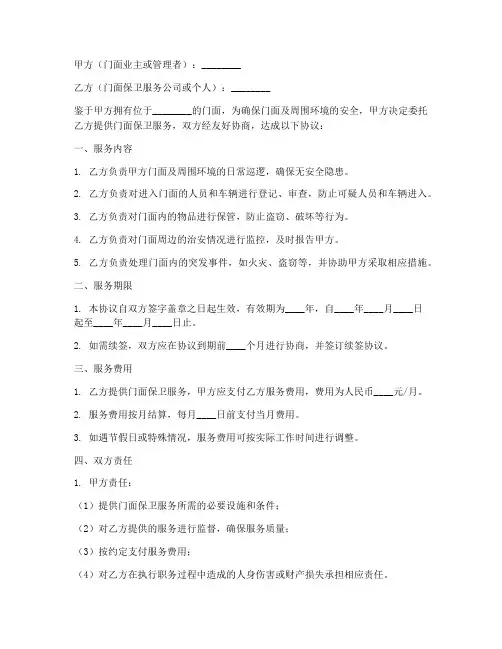 甲方（门面业主或管理者）：________

乙方（门面保卫服务公司或个人）：________

鉴于甲方拥有位于________的门面，为确保门面及周围环境的安全，甲方决定委托乙方提供门面保卫服务，双方经友好协商，达成以下协议：

一、服务内容

1. 乙方负责甲方门面及周围环境的日常巡逻，确保无安全隐患。

2. 乙方负责对进入门面的人员和车辆进行登记、审查，防止可疑人员和车辆进入。

3. 乙方负责对门面内的物品进行保管，防止盗窃、破坏等行为。

4. 乙方负责对门面周边的治安情况进行监控，及时报告甲方。

5. 乙方负责处理门面内的突发事件，如火灾、盗窃等，并协助甲方采取相应措施。

二、服务期限

1. 本协议自双方签字盖章之日起生效，有效期为____年，自____年____月____日起至____年____月____日止。

2. 如需续签，双方应在协议到期前____个月进行协商，并签订续签协议。

三、服务费用

1. 乙方提供门面保卫服务，甲方应支付乙方服务费用，费用为人民币____元/月。

2. 服务费用按月结算，每月____日前支付当月费用。

3. 如遇节假日或特殊情况，服务费用可按实际工作时间进行调整。

四、双方责任

1. 甲方责任：

（1）提供门面保卫服务所需的必要设施和条件；

（2）对乙方提供的服务进行监督，确保服务质量；

（3）按约定支付服务费用；

（4）对乙方在执行职务过程中造成的人身伤害或财产损失承担相应责任。